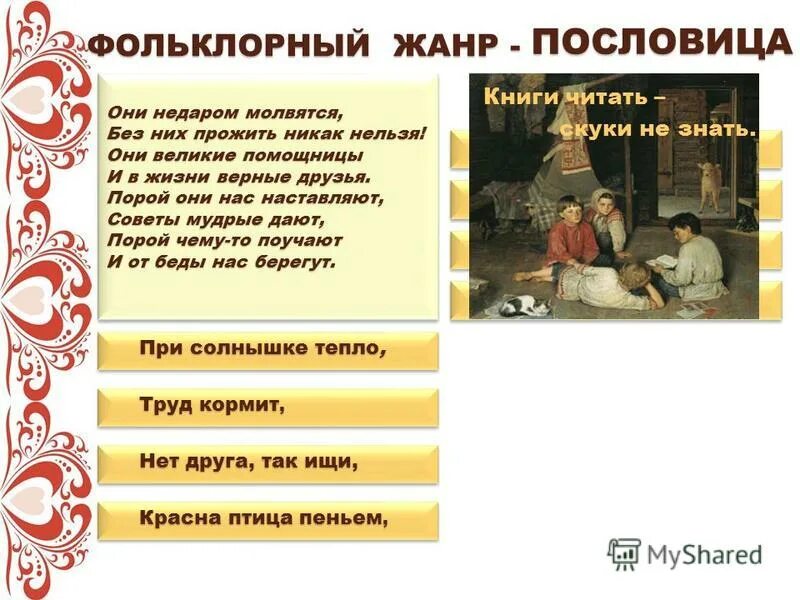 ФОЛЬКЛОРНЫЙ ЖАНР - ПОСЛОВИЦА

Они недаром молвятся,
Без них прожить никак нельзя!
Они великие помощницы
И в жизни верные друзья.
Порой они нас наставляют,
Советы мудрые дают,
Порой чему-то поучают
И от беды нас берегут.

Книги читать –
скуки не знать.

При солнышке тепло,

Труд кормит,

Нет друга, так ищи,

Красна птица пеньем,

MyShared